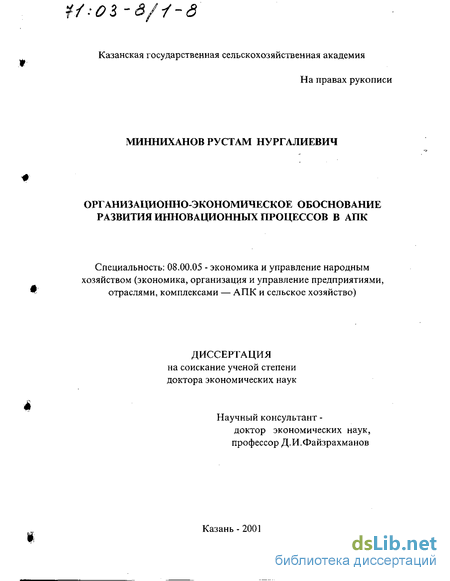 71:03-8/1-8

Казанская государственная сельскохозяйственная академия

На правах рукописи

МИННИХАНОВ РУСТАМ НУРГАЛИЕВИЧ

ОРГАНИЗАЦИОННО-ЭКОНОМИЧЕСКОЕ ОБОСНОВАНИЕ РАЗВИТИЯ ИННОВАЦИОННЫХ ПРОЦЕССОВ В АПК

Специальность: 08.00.05 - экономика и управление народным хозяйством (экономика, организация и управление предприятиями, отраслями, комплексами — АПК и сельское хозяйство)

ДИССЕРТАЦИЯ
на соискание ученой степени
доктора экономических наук

Научный консультант -
доктор экономических наук,
профессор Д.И.Файзрахманов

Казань - 2001

dsLib.net
библиотека диссертаций